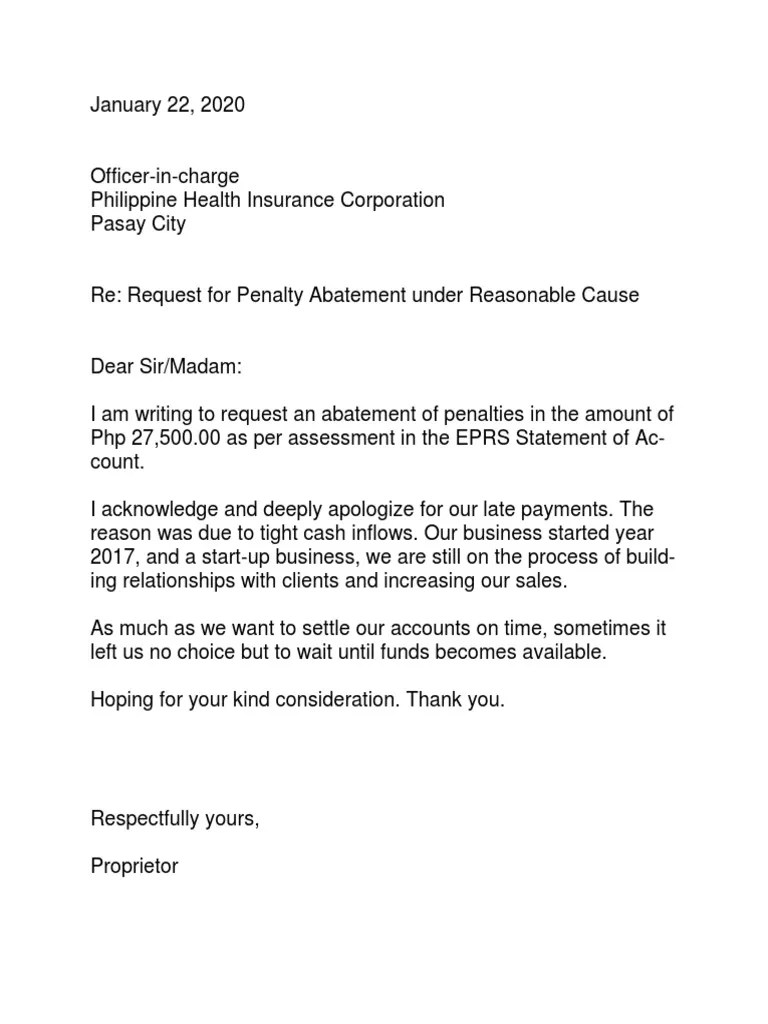 January 22, 2020

Officer-in-charge
Philippine Health Insurance Corporation
Pasay City

Re: Request for Penalty Abatement under Reasonable Cause

Dear Sir/Madam:

I am writing to request an abatement of penalties in the amount of Php 27,500.00 as per assessment in the EPRS Statement of Account.

I acknowledge and deeply apologize for our late payments. The reason was due to tight cash inflows. Our business started year 2017, and a start-up business, we are still on the process of building relationships with clients and increasing our sales.

As much as we want to settle our accounts on time, sometimes it left us no choice but to wait until funds becomes available.

Hoping for your kind consideration. Thank you.

Respectfully yours,

Proprietor